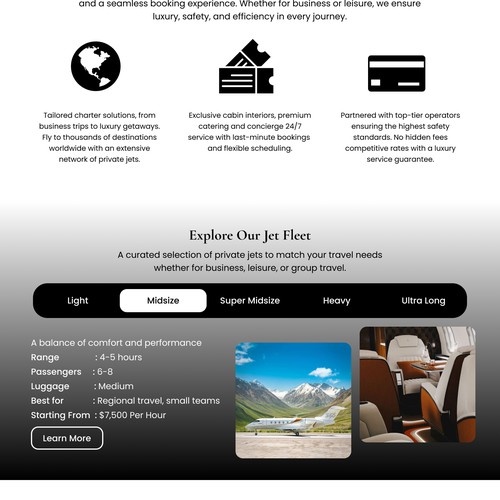 and a seamless booking experience. Whether for business or leisure, we ensure luxury, safety, and efficiency in every journey.

Tailored charter solutions, from business trips to luxury getaways. Fly to thousands of destinations worldwide with an extensive network of private jets.

Exclusive cabin interiors, premium catering and concierge 24/7 service with last-minute bookings and flexible scheduling.

Partnered with top-tier operators ensuring the highest safety standards. No hidden fees competitive rates with a luxury service guarantee.

Explore Our Jet Fleet

A curated selection of private jets to match your travel needs whether for business, leisure, or group travel.

Light
Midsize
Super Midsize
Heavy
Ultra Long

A balance of comfort and performance
Range : 4-5 hours
Passengers : 6-8
Luggage : Medium
Best for : Regional travel, small teams
Starting From : $7,500 Per Hour

Learn More